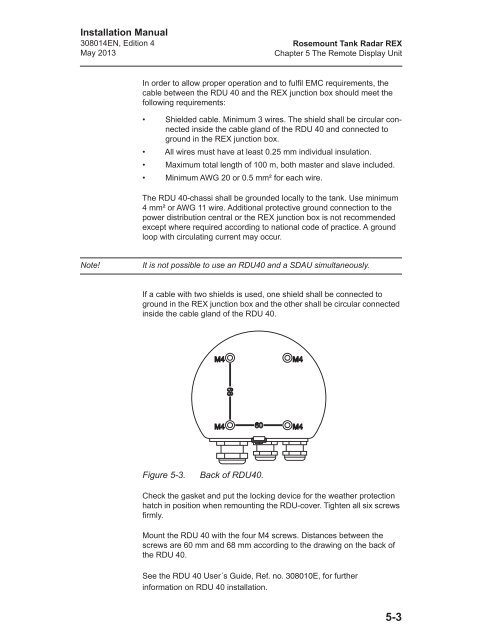 Installation Manual
308014EN, Edition 4
May 2013

Rosemount Tank Radar REX
Chapter 5 The Remote Display Unit

In order to allow proper operation and to fulfil EMC requirements, the cable between the RDU 40 and the REX junction box should meet the following requirements:

• Shielded cable. Minimum 3 wires. The shield shall be circular connected inside the cable gland of the RDU 40 and connected to ground in the REX junction box.
• All wires must have at least 0.25 mm individual insulation.
• Maximum total length of 100 m, both master and slave included.
• Minimum AWG 20 or 0.5 mm² for each wire.

The RDU 40-chassi shall be grounded locally to the tank. Use minimum 4 mm² or AWG 11 wire. Additional protective ground connection to the power distribution central or the REX junction box is not recommended except where required according to national code of practice. A ground loop with circulating current may occur.

Note! It is not possible to use an RDU40 and a SDAU simultaneously.

If a cable with two shields is used, one shield shall be connected to ground in the REX junction box and the other shall be circular connected inside the cable gland of the RDU 40.

M4
M4
68
M4
60
M4

Figure 5-3. Back of RDU40.

Check the gasket and put the locking device for the weather protection hatch in position when remounting the RDU-cover. Tighten all six screws firmly.

Mount the RDU 40 with the four M4 screws. Distances between the screws are 60 mm and 68 mm according to the drawing on the back of the RDU 40.

See the RDU 40 User´s Guide, Ref. no. 308010E, for further information on RDU 40 installation.

5-3